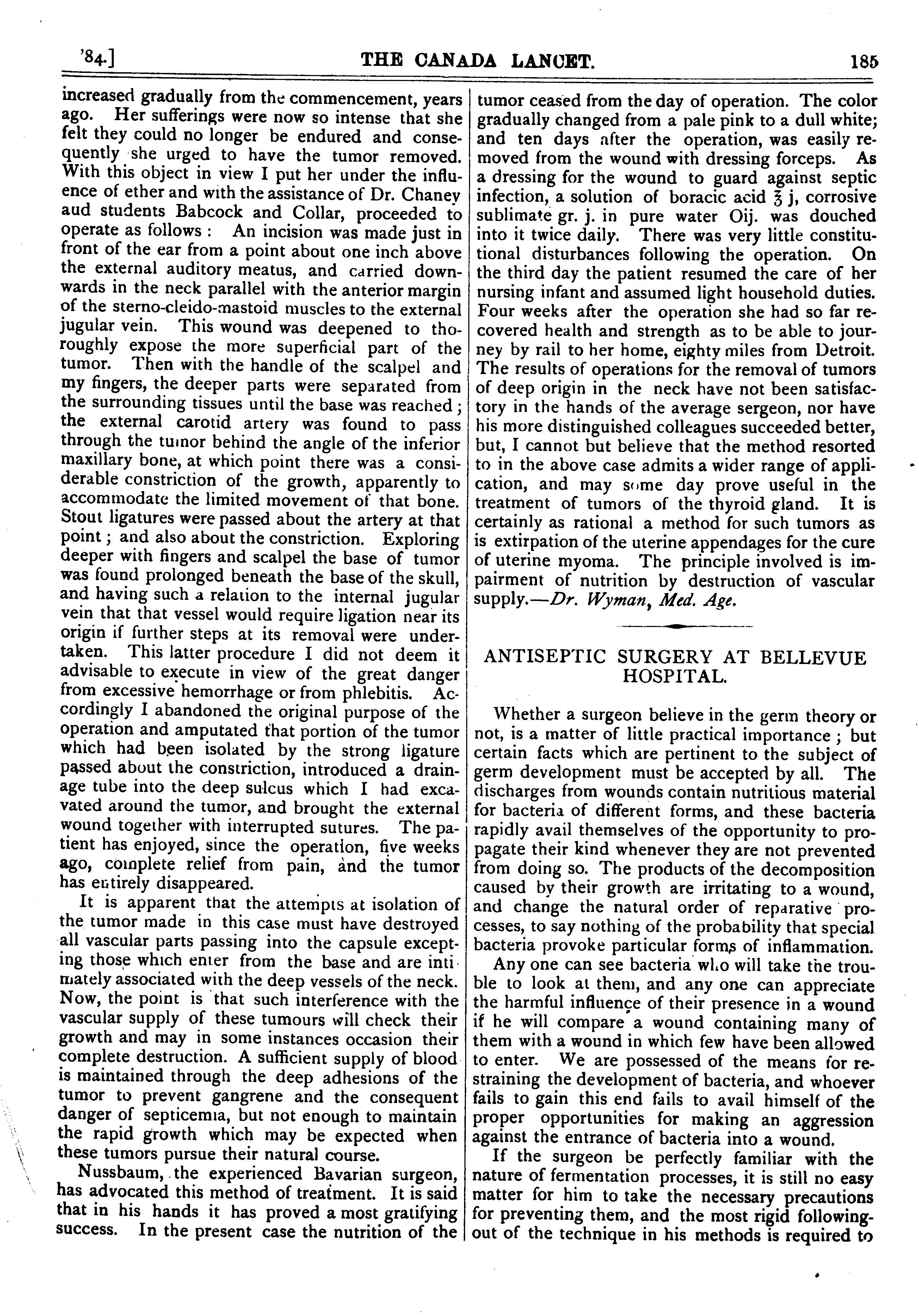 '84.] THE CANADA LANCET. 185

increased gradually from the commencement, years ago. Her sufferings were now so intense that she felt they could no longer be endured and consequently she urged to have the tumor removed. With this object in view I put her under the influence of ether and with the assistance of Dr. Chaney aud students Babcock and Collar, proceeded to operate as follows : An incision was made just in front of the ear from a point about one inch above the external auditory meatus, and carried downwards in the neck parallel with the anterior margin of the sterno-cleido-mastoid muscles to the external jugular vein. This wound was deepened to thoroughly expose the more superficial part of the tumor. Then with the handle of the scalpel and my fingers, the deeper parts were separated from the surrounding tissues until the base was reached ; the external carotid artery was found to pass through the tumor behind the angle of the inferior maxillary bone, at which point there was a considerable constriction of the growth, apparently to accommodate the limited movement of that bone. Stout ligatures were passed about the artery at that point ; and also about the constriction. Exploring deeper with fingers and scalpel the base of tumor was found prolonged beneath the base of the skull, and having such a relation to the internal jugular vein that that vessel would require ligation near its origin if further steps at its removal were undertaken. This latter procedure I did not deem it advisable to execute in view of the great danger from excessive hemorrhage or from phlebitis. Accordingly I abandoned the original purpose of the operation and amputated that portion of the tumor which had been isolated by the strong ligature passed about the constriction, introduced a drainage tube into the deep sulcus which I had excavated around the tumor, and brought the external wound together with interrupted sutures. The patient has enjoyed, since the operation, five weeks ago, complete relief from pain, and the tumor has entirely disappeared.

It is apparent that the attempts at isolation of the tumor made in this case must have destroyed all vascular parts passing into the capsule excepting those which enter from the base and are intimately associated with the deep vessels of the neck. Now, the point is that such interference with the vascular supply of these tumours will check their growth and may in some instances occasion their complete destruction. A sufficient supply of blood is maintained through the deep adhesions of the tumor to prevent gangrene and the consequent danger of septicemia, but not enough to maintain the rapid growth which may be expected when these tumors pursue their natural course.

Nussbaum, the experienced Bavarian surgeon, has advocated this method of treatment. It is said that in his hands it has proved a most gratifying success. In the present case the nutrition of the tumor ceased from the day of operation. The color gradually changed from a pale pink to a dull white; and ten days after the operation, was easily removed from the wound with dressing forceps. As a dressing for the wound to guard against septic infection, a solution of boracic acid ℥ j, corrosive sublimate gr. j. in pure water Oij. was douched into it twice daily. There was very little constitutional disturbances following the operation. On the third day the patient resumed the care of her nursing infant and assumed light household duties. Four weeks after the operation she had so far recovered health and strength as to be able to journey by rail to her home, eighty miles from Detroit. The results of operations for the removal of tumors of deep origin in the neck have not been satisfactory in the hands of the average sergeon, nor have his more distinguished colleagues succeeded better, but, I cannot but believe that the method resorted to in the above case admits a wider range of application, and may some day prove useful in the treatment of tumors of the thyroid gland. It is certainly as rational a method for such tumors as is extirpation of the uterine appendages for the cure of uterine myoma. The principle involved is impairment of nutrition by destruction of vascular supply.—Dr. Wyman, Med. Age.

ANTISEPTIC SURGERY AT BELLEVUE HOSPITAL.

Whether a surgeon believe in the germ theory or not, is a matter of little practical importance ; but certain facts which are pertinent to the subject of germ development must be accepted by all. The discharges from wounds contain nutritious material for bacteria of different forms, and these bacteria rapidly avail themselves of the opportunity to propagate their kind whenever they are not prevented from doing so. The products of the decomposition caused by their growth are irritating to a wound, and change the natural order of reparative processes, to say nothing of the probability that special bacteria provoke particular forms of inflammation.

Any one can see bacteria who will take the trouble to look at them, and any one can appreciate the harmful influence of their presence in a wound if he will compare a wound containing many of them with a wound in which few have been allowed to enter. We are possessed of the means for restraining the development of bacteria, and whoever fails to gain this end fails to avail himself of the proper opportunities for making an aggression against the entrance of bacteria into a wound.

If the surgeon be perfectly familiar with the nature of fermentation processes, it is still no easy matter for him to take the necessary precautions for preventing them, and the most rigid following-out of the technique in his methods is required to